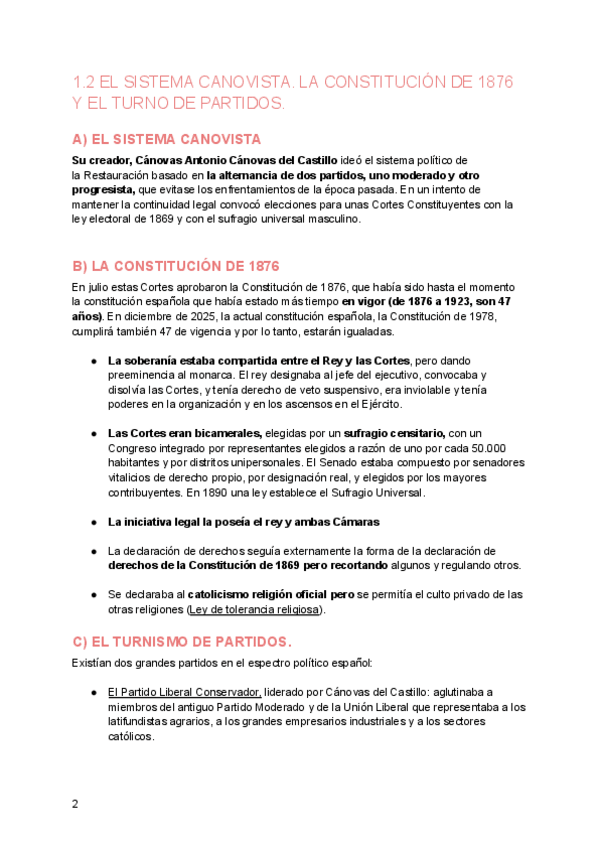 1.2 EL SISTEMA CANOVISTA. LA CONSTITUCIÓN DE 1876 Y EL TURNO DE PARTIDOS.

A) EL SISTEMA CANOVISTA

Su creador, Cánovas Antonio Cánovas del Castillo ideó el sistema político de la Restauración basado en la alternancia de dos partidos, uno moderado y otro progresista, que evitase los enfrentamientos de la época pasada. En un intento de mantener la continuidad legal convocó elecciones para unas Cortes Constituyentes con la ley electoral de 1869 y con el sufragio universal masculino.

B) LA CONSTITUCIÓN DE 1876

En julio estas Cortes aprobaron la Constitución de 1876, que había sido hasta el momento la constitución española que había estado más tiempo en vigor (de 1876 a 1923, son 47 años). En diciembre de 2025, la actual constitución española, la Constitución de 1978, cumplirá también 47 de vigencia y por lo tanto, estarán igualadas.

● La soberanía estaba compartida entre el Rey y las Cortes, pero dando preeminencia al monarca. El rey designaba al jefe del ejecutivo, convocaba y disolvía las Cortes, y tenía derecho de veto suspensivo, era inviolable y tenía poderes en la organización y en los ascensos en el Ejército.

● Las Cortes eran bicamerales, elegidas por un sufragio censitario, con un Congreso integrado por representantes elegidos a razón de uno por cada 50.000 habitantes y por distritos unipersonales. El Senado estaba compuesto por senadores vitalicios de derecho propio, por designación real, y elegidos por los mayores contribuyentes. En 1890 una ley establece el Sufragio Universal.

● La iniciativa legal la poseía el rey y ambas Cámaras

● La declaración de derechos seguía externamente la forma de la declaración de derechos de la Constitución de 1869 pero recortando algunos y regulando otros.

● Se declaraba al catolicismo religión oficial pero se permitía el culto privado de las otras religiones (Ley de tolerancia religiosa).

C) EL TURNISMO DE PARTIDOS.

Existían dos grandes partidos en el espectro político español:

● El Partido Liberal Conservador, liderado por Cánovas del Castillo: aglutinaba a miembros del antiguo Partido Moderado y de la Unión Liberal que representaba a los latifundistas agrarios, a los grandes empresarios industriales y a los sectores católicos.

2